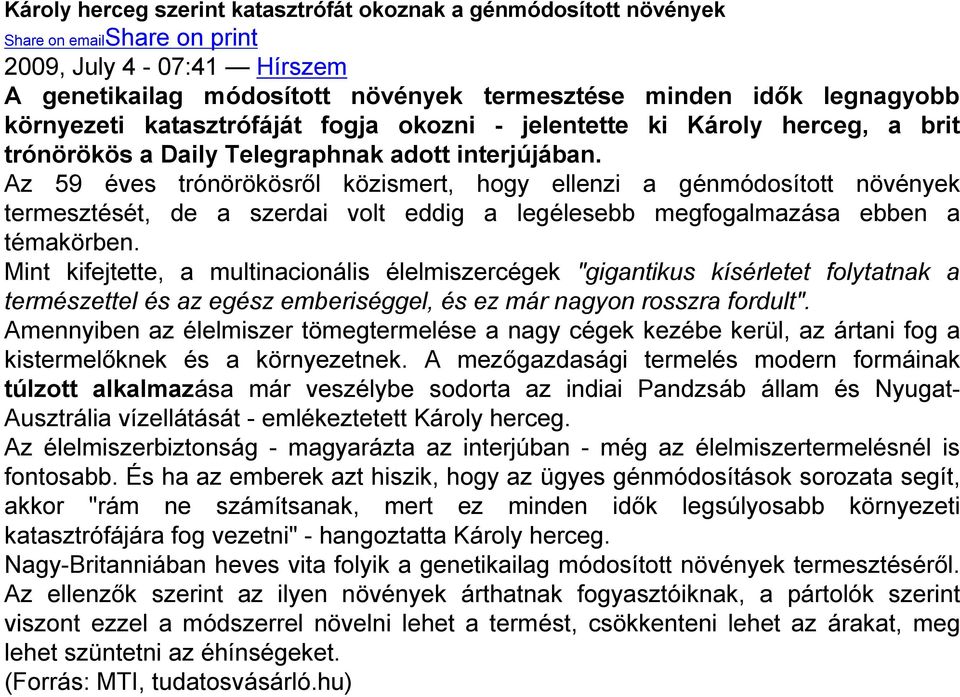 Károly herceg szerint katasztrófát okoznak a génmódosított növények
Share on emailShare on print
2009, July 4 - 07:41 — Hírszem
A genetikailag módosított növények termesztése minden idők legnagyobb környezeti katasztrófáját fogja okozni - jelentette ki Károly herceg, a brit trónörökös a Daily Telegraphnak adott interjújában.
Az 59 éves trónörökösről közismert, hogy ellenzi a génmódosított növények termesztését, de a szerdai volt eddig a legélesebb megfogalmazása ebben a témakörben.
Mint kifejtette, a multinacionális élelmiszercégek "gigantikus kísérletet folytatnak a természettel és az egész emberiséggel, és ez már nagyon rosszra fordult".
Amennyiben az élelmiszer tömegtermelése a nagy cégek kezébe kerül, az ártani fog a kistermelőknek és a környezetnek. A mezőgazdasági termelés modern formáinak túlzott alkalmazása már veszélybe sodorta az indiai Pandzsáb állam és Nyugat-Ausztrália vízellátását - emlékeztetett Károly herceg.
Az élelmiszerbiztonság - magyarázta az interjúban - még az élelmiszertermelésnél is fontosabb. És ha az emberek azt hiszik, hogy az ügyes génmódosítások sorozata segít, akkor "rám ne számítsanak, mert ez minden idők legsúlyosabb környezeti katasztrófájára fog vezetni" - hangoztatta Károly herceg.
Nagy-Britanniában heves vita folyik a genetikailag módosított növények termesztéséről. Az ellenzők szerint az ilyen növények árthatnak fogyasztóiknak, a pártolók szerint viszont ezzel a módszerrel növelni lehet a termést, csökkenteni lehet az árakat, meg lehet szüntetni az éhínségeket.
(Forrás: MTI, tudatosvásárló.hu)